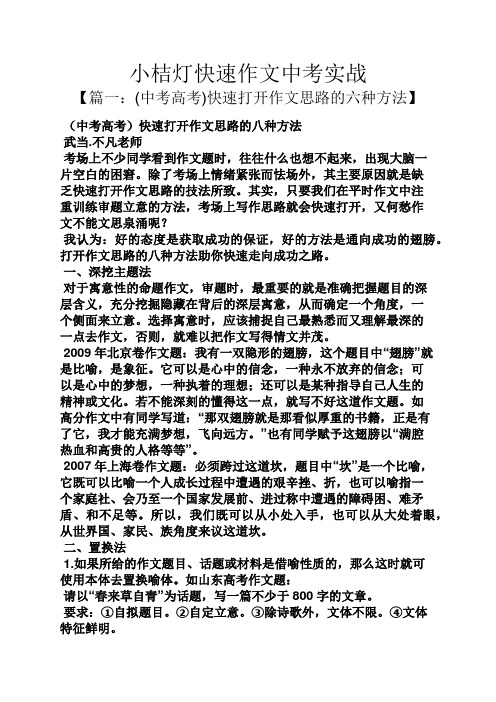 小桔灯快速作文中考实战

【篇一：(中考高考)快速打开作文思路的六种方法】

（中考高考）快速打开作文思路的八种方法

武当.不凡老师

考场上不少同学看到作文题时，往往什么也想不起来，出现大脑一片空白的困窘。除了考场上情绪紧张而怯场外，其主要原因就是缺乏快速打开作文思路的技法所致。其实，只要我们在平时作文中注重训练审题立意的方法，考场上写作思路就会快速打开，又何愁作文不能文思泉涌呢？

我认为：好的态度是获取成功的保证，好的方法是通向成功的翅膀。打开作文思路的八种方法助你快速走向成功之路。

一、深挖主题法

对于寓意性的命题作文，审题时，最重要的就是准确把握题目的深层含义，充分挖掘隐藏在背后的深层寓意，从而确定一个角度，一个侧面来立意。选择寓意时，应该捕捉自己最熟悉而又理解最深的一点去作文，否则，就难以把作文写得情文并茂。

2009 年北京卷作文题：我有一双隐形的翅膀，这个题目中“翅膀”就是比喻，是象征。它可以是心中的信念，一种永不放弃的信念；可以是心中的梦想，一种执着的理想；还可以是某种指导自己人生的精神或文化。若不能深刻的懂得这一点，就写不好这道作文题。如高分作文中有同学写道：“那双翅膀就是那看似厚重的书籍，正是有了它，我才能充满梦想，飞向远方。”也有同学赋予这翅膀以“满腔热血和高贵的人格等等”。

2007 年上海卷作文题：必须跨过这道坎，题目中“坎”是一个比喻，它既可以比喻一个人成长过程中遭遇的艰辛挫、折，也可以喻指一个家庭社、会乃至一个国家发展前、进过称中遭遇的障碍困、难矛盾、和不足等。所以，我们既可以从小处入手，也可以从大处着眼，从世界国、家民、族角度来议这道坎。

二、置换法

1.如果所给的作文题目、话题或材料是借喻性质的，那么这时就可使用本体去置换喻体。如山东高考作文题：

请以“春来草自青”为话题，写一篇不少于 800 字的文章。

要求：①自拟题目。②自定立意。③除诗歌外，文体不限。④文体特征鲜明。